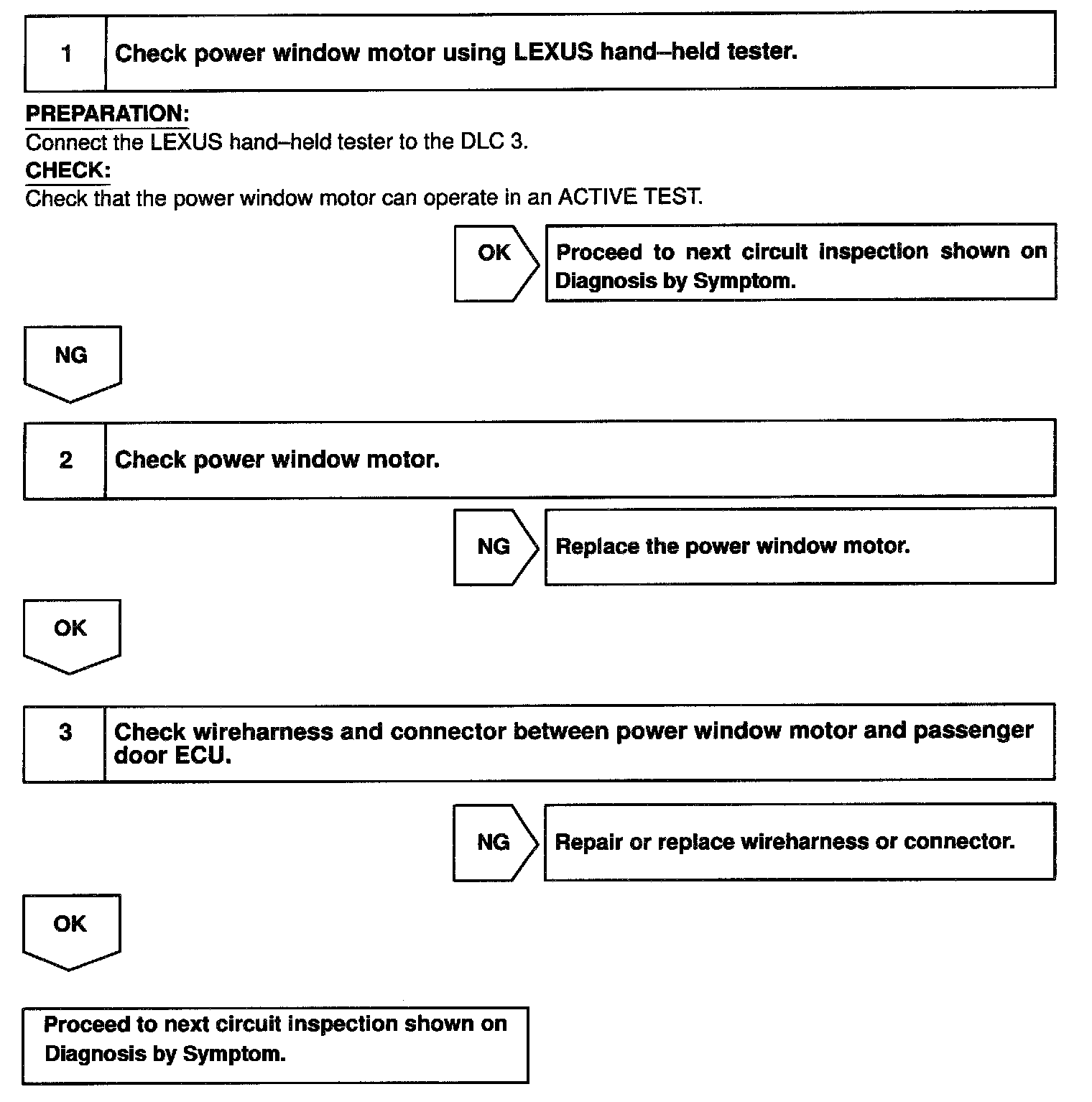 1 Check power window motor using LEXUS hand–held tester.

PREPARATION:
Connect the LEXUS hand–held tester to the DLC 3.
CHECK:
Check that the power window motor can operate in an ACTIVE TEST.

OK Proceed to next circuit inspection shown on Diagnosis by Symptom.

NG

2 Check power window motor.

NG Replace the power window motor.

OK

3 Check wireharness and connector between power window motor and passenger door ECU.

NG Repair or replace wireharness or connector.

OK

Proceed to next circuit inspection shown on Diagnosis by Symptom.